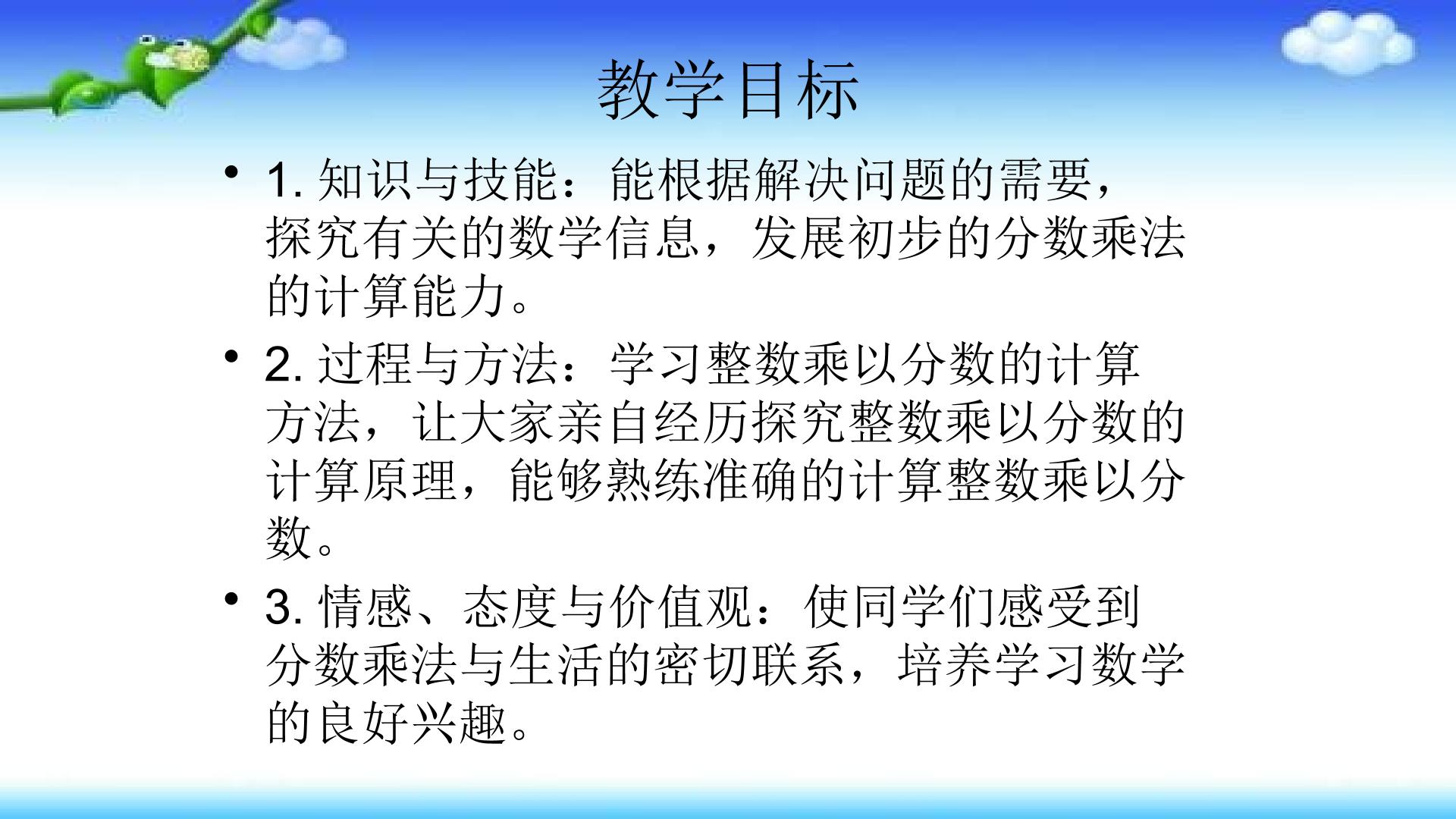 教学目标

• 1.知识与技能：能根据解决问题的需要，探究有关的数学信息，发展初步的分数乘法的计算能力。

• 2.过程与方法：学习整数乘以分数的计算方法，让大家亲自经历探究整数乘以分数的计算原理，能够熟练准确的计算整数乘以分数。

• 3.情感、态度与价值观：使同学们感受到分数乘法与生活的密切联系，培养学习数学的良好兴趣。